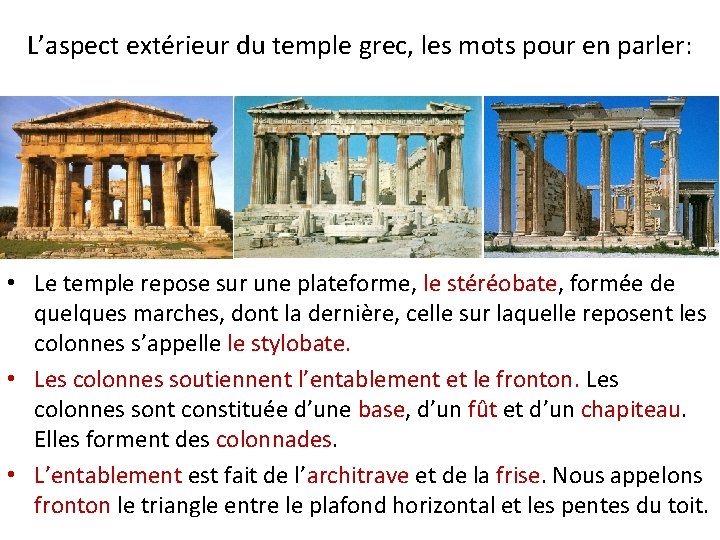 L'aspect extérieur du temple grec, les mots pour en parler:

• Le temple repose sur une plateforme, le stéréobate, formée de quelques marches, dont la dernière, celle sur laquelle reposent les colonnes s'appelle le stylobate.

• Les colonnes soutiennent l'entablement et le fronton. Les colonnes sont constituée d'une base, d'un fût et d'un chapiteau. Elles forment des colonnades.

• L'entablement est fait de l'architrave et de la frise. Nous appelons fronton le triangle entre le plafond horizontal et les pentes du toit.